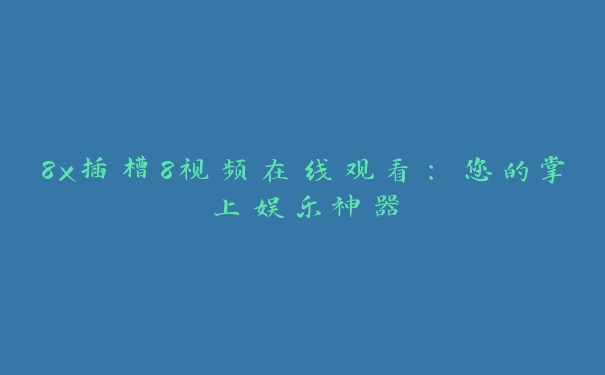 8x插槽8视频在线观看：您的掌上娱乐神器